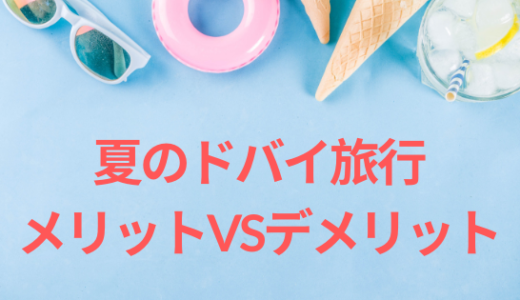 夏のドバイ旅行
メリットVSデメリット